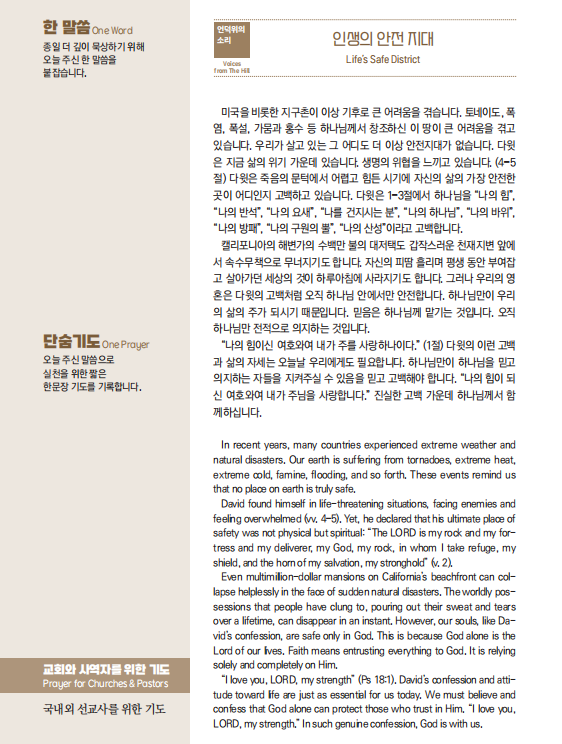 한 말씀 One Word
종일 더 깊이 묵상하기 위해 오늘 주신 한 말씀을 붙잡습니다.

단숨기도 One Prayer
오늘 주신 말씀으로 실천을 위한 짧은 한문장 기도를 기록합니다.

교회와 사역자를 위한 기도
Prayer for Churches & Pastors

국내외 선교사를 위한 기도

언덕위의 소리
Voices from The Hill

인생의 안전 지대
Life's Safe District

미국을 비롯한 지구촌이 이상 기후로 큰 어려움을 겪습니다. 토네이도, 폭염, 폭설, 가뭄과 홍수 등 하나님께서 창조하신 이 땅이 큰 어려움을 겪고 있습니다. 우리가 살고 있는 그 어디도 더 이상 안전지대가 없습니다. 다윗은 지금 삶의 위기 가운데 있습니다. 생명의 위협을 느끼고 있습니다. (4-5절) 다윗은 죽음의 문턱에서 어렵고 힘든 시기에 자신의 삶의 가장 안전한 곳이 어디인지 고백하고 있습니다. 다윗은 1-3절에서 하나님을 "나의 힘", "나의 반석", "나의 요새", "나를 건지시는 분", "나의 하나님", "나의 바위", "나의 방패", "나의 구원의 뿔", "나의 산성"이라고 고백합니다.
캘리포니아의 해변가의 수백만 불의 대저택도 갑작스러운 천재지변 앞에서 속수무책으로 무너지기도 합니다. 자신의 피땀 흘리며 평생 동안 부여잡고 살아가던 세상의 것이 하루아침에 사라지기도 합니다. 그러나 우리의 영혼은 다윗의 고백처럼 오직 하나님 안에서만 안전합니다. 하나님만이 우리의 삶의 주가 되시기 때문입니다. 믿음은 하나님께 맡기는 것입니다. 오직 하나님만 전적으로 의지하는 것입니다.
"나의 힘이신 여호와여 내가 주를 사랑하나이다." (1절) 다윗의 이런 고백과 삶의 자세는 오늘날 우리에게도 필요합니다. 하나님만이 하나님을 믿고 의지하는 자들을 지켜주실 수 있음을 믿고 고백해야 합니다. "나의 힘이 되신 여호와여 내가 주님을 사랑합니다." 진실한 고백 가운데 하나님께서 함께하십니다.

In recent years, many countries experienced extreme weather and natural disasters. Our earth is suffering from tornadoes, extreme heat, extreme cold, famine, flooding, and so forth. These events remind us that no place on earth is truly safe.
David found himself in life-threatening situations, facing enemies and feeling overwhelmed (vv. 4-5). Yet, he declared that his ultimate place of safety was not physical but spiritual: "The LORD is my rock and my fortress and my deliverer, my God, my rock, in whom I take refuge, my shield, and the horn of my salvation, my stronghold" (v. 2).
Even multimillion-dollar mansions on California's beachfront can collapse helplessly in the face of sudden natural disasters. The worldly possessions that people have clung to, pouring out their sweat and tears over a lifetime, can disappear in an instant. However, our souls, like David's confession, are safe only in God. This is because God alone is the Lord of our lives. Faith means entrusting everything to God. It is relying solely and completely on Him.
"I love you, LORD, my strength" (Ps 18:1). David's confession and attitude toward life are just as essential for us today. We must believe and confess that God alone can protect those who trust in Him. "I love you, LORD, my strength." In such genuine confession, God is with us.